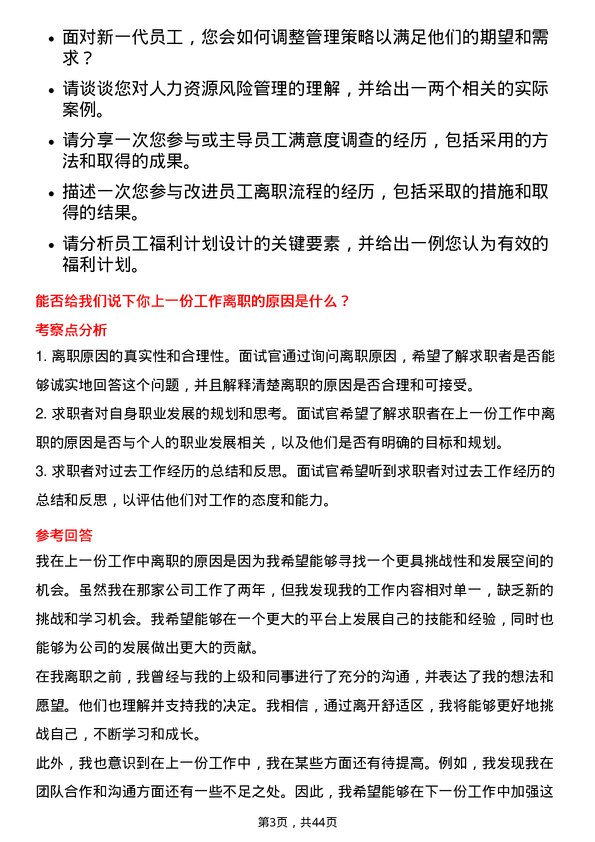 • 面对新一代员工，您会如何调整管理策略以满足他们的期望和需求？

• 请谈谈您对人力资源风险管理的理解，并给出一两个相关的实际案例。

• 请分享一次您参与或主导员工满意度调查的经历，包括采用的方法和取得的成果。

• 描述一次您参与改进员工离职流程的经历，包括采取的措施和取得的结果。

• 请分析员工福利计划设计的关键要素，并给出一例您认为有效的福利计划。

能否给我们说下你上一份工作离职的原因是什么？

考察点分析

1. 离职原因的真实性和合理性。面试官通过询问离职原因，希望了解求职者是否能够诚实地回答这个问题，并且解释清楚离职的原因是否合理和可接受。

2. 求职者对自身职业发展的规划和思考。面试官希望了解求职者在上一份工作中离职的原因是否与个人的职业发展相关，以及他们是否有明确的目标和规划。

3. 求职者对过去工作经历的总结和反思。面试官希望听到求职者对过去工作经历的总结和反思，以评估他们对工作的态度和能力。

参考回答

我在上一份工作中离职的原因是因为我希望能够寻找一个更具挑战性和发展空间的机会。虽然我在那家公司工作了两年，但我发现我的工作内容相对单一，缺乏新的挑战和学习机会。我希望能够在一个更大的平台上发展自己的技能和经验，同时也能够为公司的发展做出更大的贡献。

在我离职之前，我曾经与我的上级和同事进行了充分的沟通，并表达了我的想法和愿望。他们也理解并支持我的决定。我相信，通过离开舒适区，我将能够更好地挑战自己，不断学习和成长。

此外，我也意识到在上一份工作中，我在某些方面还有待提高。例如，我发现我在团队合作和沟通方面还有一些不足之处。因此，我希望能够在下一份工作中加强这

第3页，共44页